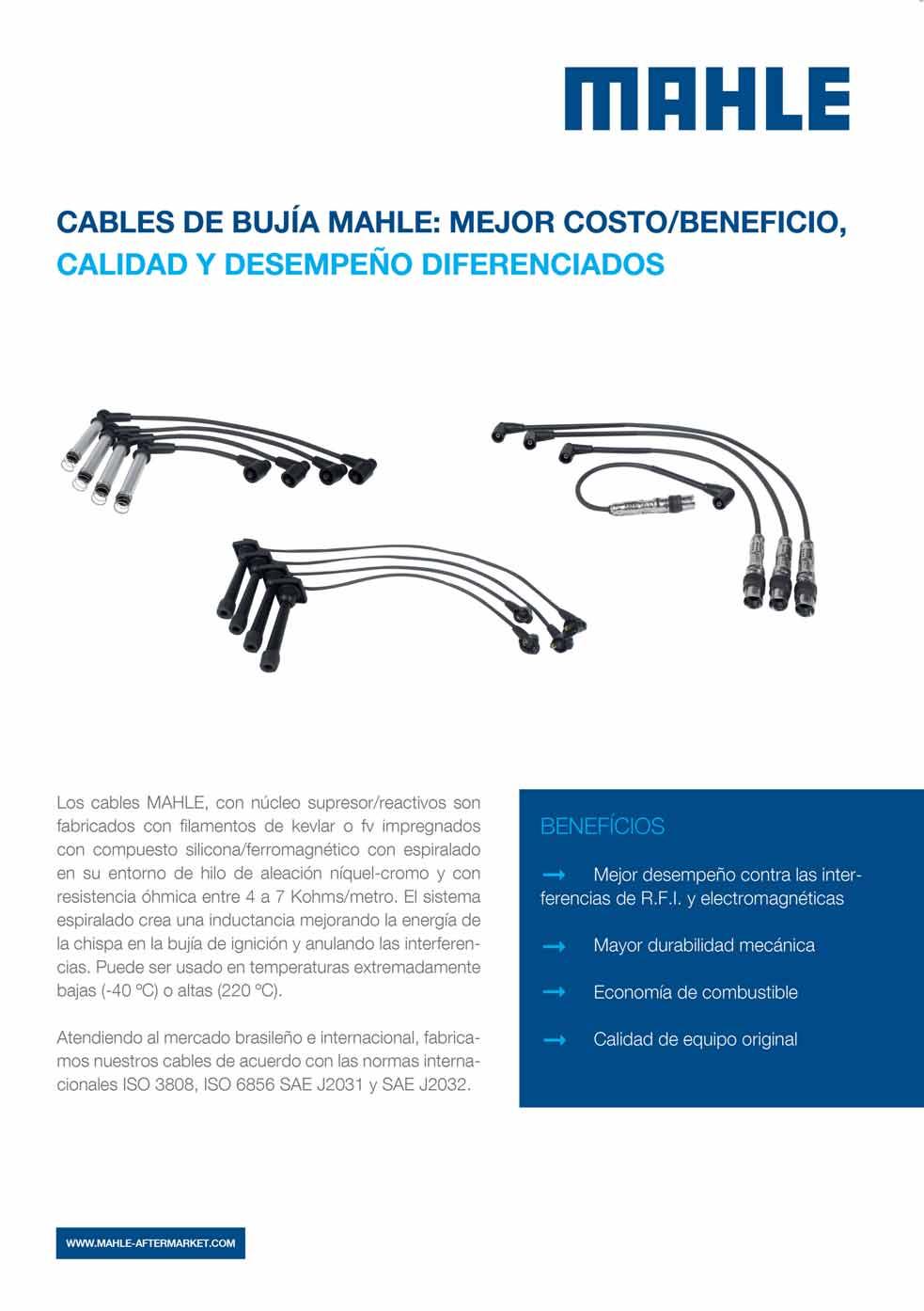 MAHLE

CABLES DE BUJÍA MAHLE: MEJOR COSTO/BENEFICIO, CALIDAD Y DESEMPEÑO DIFERENCIADOS

Los cables MAHLE, con núcleo supresor/reactivos son fabricados con filamentos de kevlar o fv impregnados con compuesto silicona/ferromagnético con espiralado en su entorno de hilo de aleación níquel-cromo y con resistencia óhmica entre 4 a 7 Kohms/metro. El sistema espiralado crea una inductancia mejorando la energía de la chispa en la bujía de ignición y anulando las interferencias. Puede ser usado en temperaturas extremadamente bajas (-40 ºC) o altas (220 ºC).

Atendiendo al mercado brasileño e internacional, fabricamos nuestros cables de acuerdo con las normas internacionales ISO 3808, ISO 6856 SAE J2031 y SAE J2032.

BENEFÍCIOS

→ Mejor desempeño contra las interferencias de R.F.I. y electromagnéticas

→ Mayor durabilidad mecánica

→ Economía de combustible

→ Calidad de equipo original

WWW.MAHLE-AFTERMARKET.COM